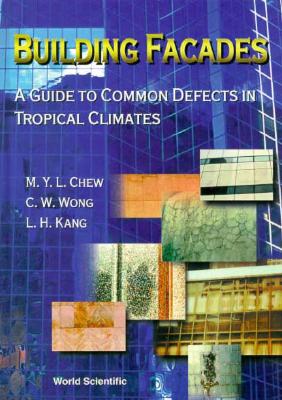 BUILDING FACADES

A GUIDE TO COMMON DEFECTS IN TROPICAL CLIMATES

M. Y. L. CHEW
C. W. WONG
L. H. KANG

World Scientific